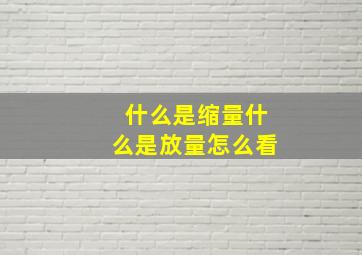 什么是缩量什么是放量怎么看